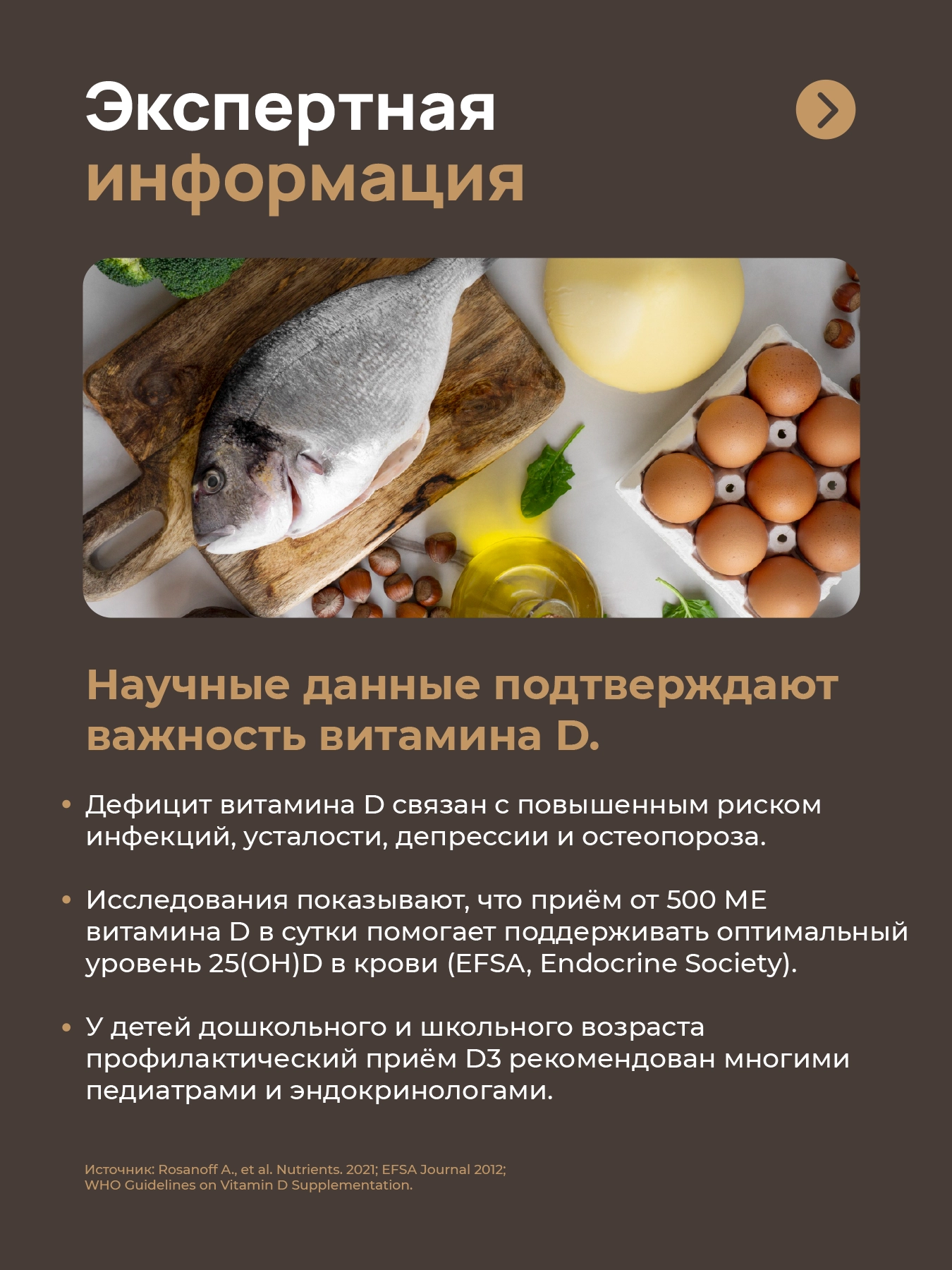 Экспертная информация

Научные данные подтверждают важность витамина D.

• Дефицит витамина D связан с повышенным риском инфекций, усталости, депрессии и остеопороза.

• Исследования показывают, что приём от 500 МЕ витамина D в сутки помогает поддерживать оптимальный уровень 25(OH)D в крови (EFSA, Endocrine Society).

• У детей дошкольного и школьного возраста профилактический приём D3 рекомендован многими педиатрами и эндокринологами.

Источник: Rosanoff A., et al. Nutrients. 2021; EFSA Journal 2012; WHO Guidelines on Vitamin D Supplementation.